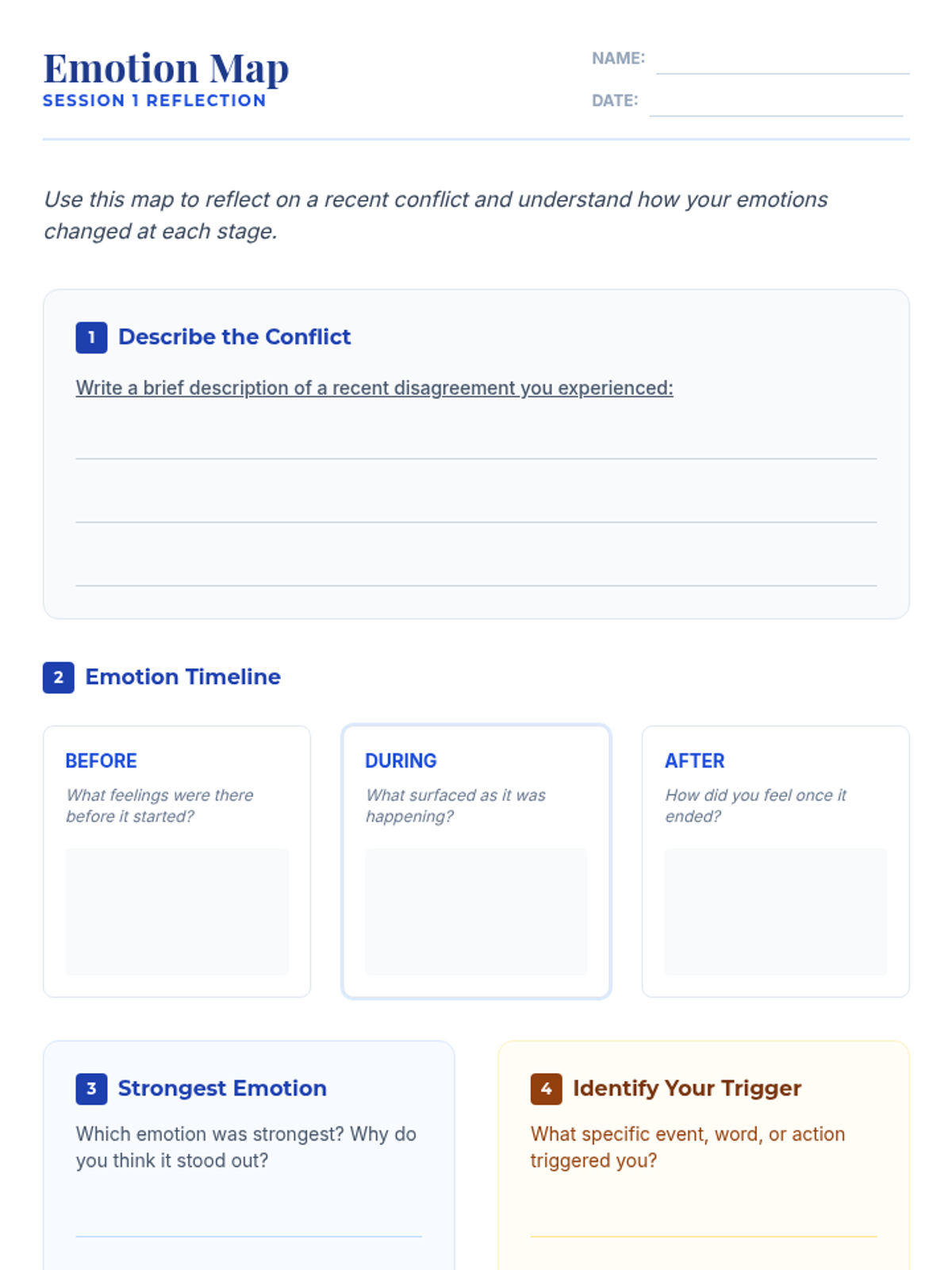 Emotion Map
SESSION 1 REFLECTION

NAME: ____
DATE: ____

Use this map to reflect on a recent conflict and understand how your emotions changed at each stage.

1 Describe the Conflict

Write a brief description of a recent disagreement you experienced:

____
____
____

2 Emotion Timeline

BEFORE
What feelings were there before it started?

DURING
What surfaced as it was happening?

AFTER
How did you feel once it ended?

3 Strongest Emotion

Which emotion was strongest? Why do you think it stood out?

____

4 Identify Your Trigger

What specific event, word, or action triggered you?

____